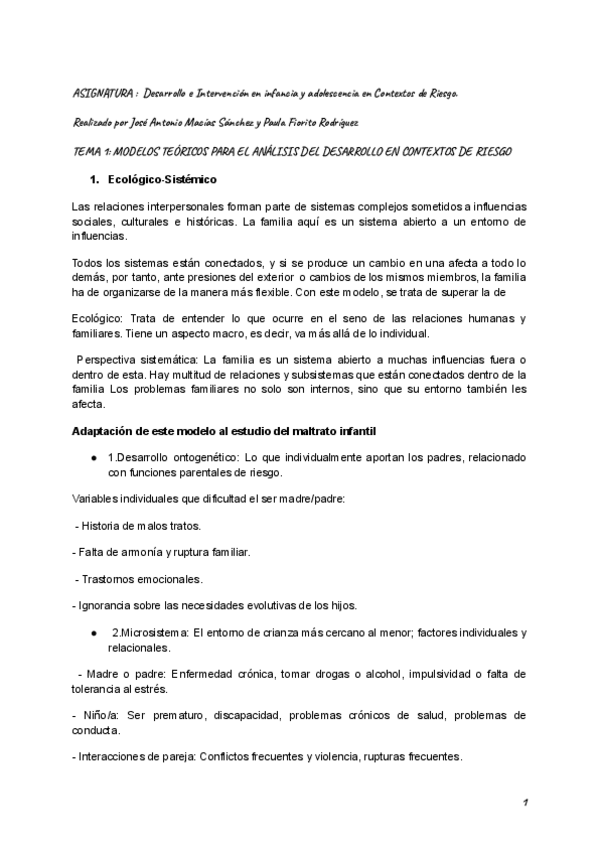 ASIGNATURA : Desarrollo e Intervención en infancia y adolescencia en Contextos de Riesgo.

Realizado por José Antonio Macías Sánchez y Paula Fiorito Rodríguez

TEMA 1: MODELOS TEÓRICOS PARA EL ANÁLISIS DEL DESARROLLO EN CONTEXTOS DE RIESGO

1. Ecológico-Sistémico

Las relaciones interpersonales forman parte de sistemas complejos sometidos a influencias sociales, culturales e históricas. La familia aquí es un sistema abierto a un entorno de influencias.

Todos los sistemas están conectados, y si se produce un cambio en una afecta a todo lo demás, por tanto, ante presiones del exterior o cambios de los mismos miembros, la familia ha de organizarse de la manera más flexible. Con este modelo, se trata de superar la de

Ecológico: Trata de entender lo que ocurre en el seno de las relaciones humanas y familiares. Tiene un aspecto macro, es decir, va más allá de lo individual.

Perspectiva sistemática: La familia es un sistema abierto a muchas influencias fuera o dentro de esta. Hay multitud de relaciones y subsistemas que están conectados dentro de la familia Los problemas familiares no solo son internos, sino que su entorno también les afecta.

Adaptación de este modelo al estudio del maltrato infantil

● 1.Desarrollo ontogenético: Lo que individualmente aportan los padres, relacionado con funciones parentales de riesgo.

Variables individuales que dificultad el ser madre/padre:

- Historia de malos tratos.

- Falta de armonía y ruptura familiar.

- Trastornos emocionales.

- Ignorancia sobre las necesidades evolutivas de los hijos.

● 2.Microsistema: El entorno de crianza más cercano al menor; factores individuales y relacionales.

- Madre o padre: Enfermedad crónica, tomar drogas o alcohol, impulsividad o falta de tolerancia al estrés.

- Niño/a: Ser prematuro, discapacidad, problemas crónicos de salud, problemas de conducta.

- Interacciones de pareja: Conflictos frecuentes y violencia, rupturas frecuentes.

1